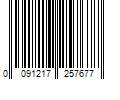 0 091217 257677